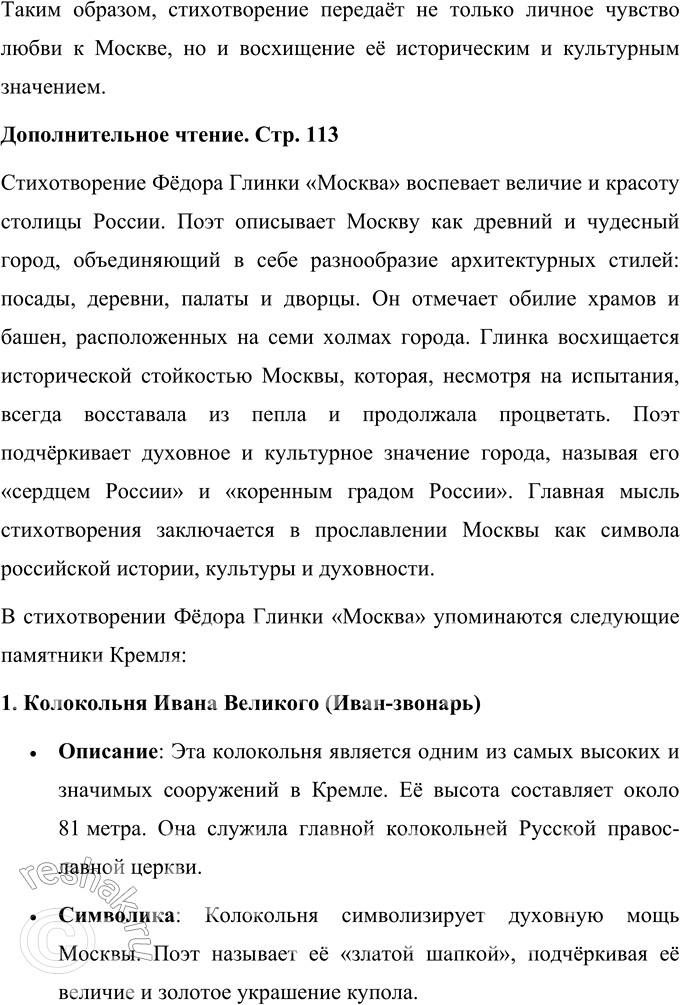 Таким образом, стихотворение передаёт не только личное чувство любви к Москве, но и восхищение её историческим и культурным значением.

Дополнительное чтение. Стр. 113

Стихотворение Фёдора Глинки «Москва» воспевает величие и красоту столицы России. Поэт описывает Москву как древний и чудесный город, объединяющий в себе разнообразие архитектурных стилей: посады, деревни, палаты и дворцы. Он отмечает обилие храмов и башен, расположенных на семи холмах города. Глинка восхищается исторической стойкостью Москвы, которая, несмотря на испытания, всегда восставала из пепла и продолжала процветать. Поэт подчёркивает духовное и культурное значение города, называя его «сердцем России» и «коренным градом России». Главная мысль стихотворения заключается в прославлении Москвы как символа российской истории, культуры и духовности.

В стихотворении Фёдора Глинки «Москва» упоминаются следующие памятники Кремля:

1. Колокольня Ивана Великого (Иван-звонарь)

• Описание: Эта колокольня является одним из самых высоких и значимых сооружений в Кремле. Её высота составляет около 81 метра. Она служила главной колокольней Русской православной церкви.

• Символика: Колокольня символизирует духовную мощь Москвы. Поэт называет её «златой шапкой», подчёркивая её величие и золотое украшение купола.

reshak.ru